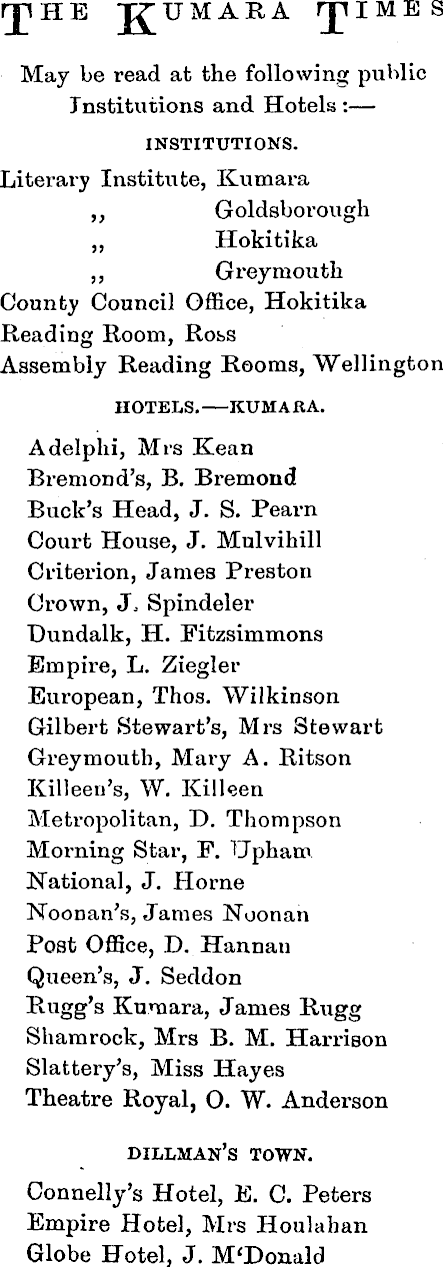 THE KUMARA TIMES

May be read at the following public Institutions and Hotels :—

INSTITUTIONS.

Literary Institute, Kumara
,, Goldsborough
,, Hokitika
,, Greymouth
County Council Office, Hokitika
Reading Room, Ross
Assembly Reading Rooms, Wellington

HOTELS.—KUMARA.

Adelphi, Mrs Kean
Bremond's, B. Bremond
Buck's Head, J. S. Pearn
Court House, J. Mulvihill
Criterion, James Preston
Crown, J. Spindeler
Dundalk, H. Fitzsimmons
Empire, L. Ziegler
European, Thos. Wilkinson
Gilbert Stewart's, Mrs Stewart
Greymouth, Mary A. Ritson
Killeen's, W. Killeen
Metropolitan, D. Thompson
Morning Star, F. Upham
National, J. Horne
Noonan's, James Noonan
Post Office, D. Hannan
Queen's, J. Seddon
Rugg's Kumara, James Rugg
Shamrock, Mrs B. M. Harrison
Slattery's, Miss Hayes
Theatre Royal, O. W. Anderson

DILLMAN'S TOWN.

Connelly's Hotel, E. C. Peters
Empire Hotel, Mrs Houlahan
Globe Hotel, J. M'Donald